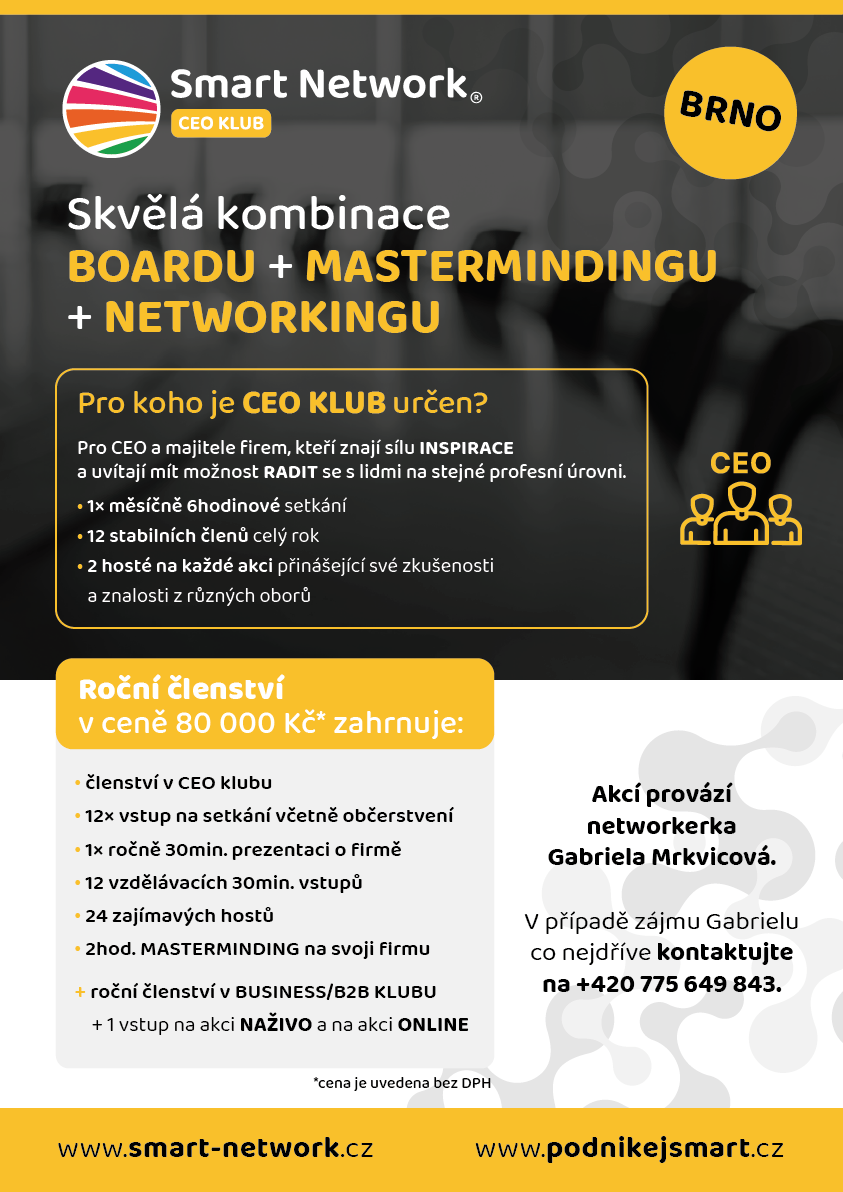 Smart Network®
CEO KLUB

BRNO

Skvělá kombinace
BOARDU + MASTERMINDINGU
+ NETWORKINGU

Pro koho je CEO KLUB určen?

Pro CEO a majitele firem, kteří znají sílu INSPIRACE a uvítají mít možnost RADIT se s lidmi na stejné profesní úrovni.

• 1× měsíčně 6hodinové setkání
• 12 stabilních členů celý rok
• 2 hosté na každé akci přinášející své zkušenosti a znalosti z různých oborů

CEO

Roční členství
v ceně 80 000 Kč* zahrnuje:

• členství v CEO klubu
• 12× vstup na setkání včetně občerstvení
• 1× ročně 30min. prezentaci o firmě
• 12 vzdělávacích 30min. vstupů
• 24 zajímavých hostů
• 2hod. MASTERMINDING na svoji firmu

+ roční členství v BUSINESS/B2B KLUBU
+ 1 vstup na akci NAŽIVO a na akci ONLINE

*cena je uvedena bez DPH

Akcí provází networkerka Gabriela Mrkvicová.

V případě zájmu Gabrielu co nejdříve kontaktujte na +420 775 649 843.

www.smart-network.cz
www.podnikejsmart.cz